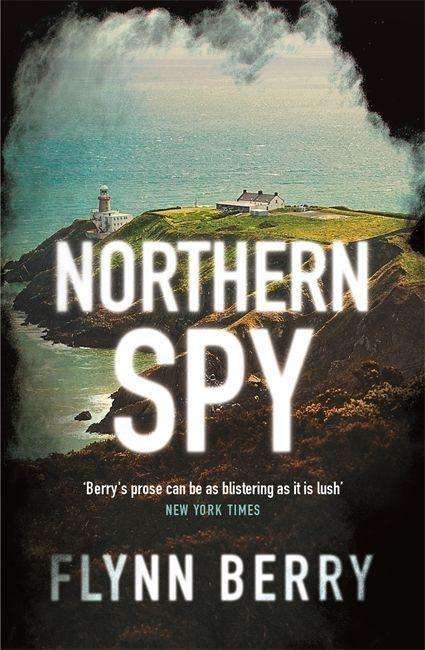 NORTHERN SPY

'Berry's prose can be as blistering as it is lush'
NEW YORK TIMES

FLYNN BERRY